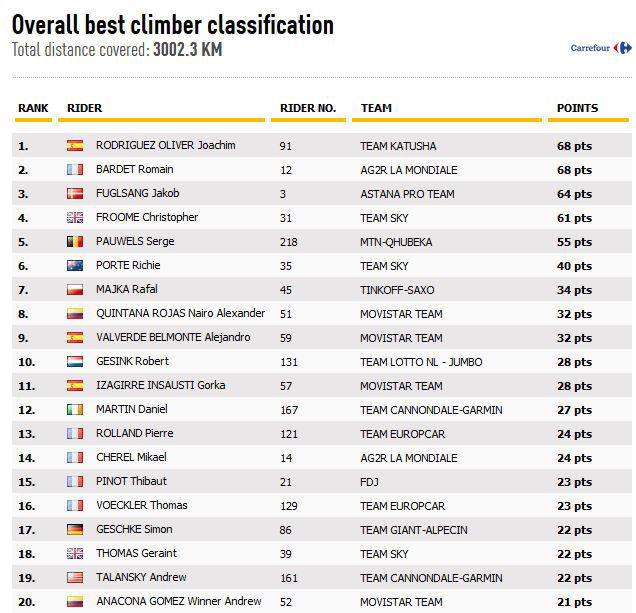 Overall best climber classification
Total distance covered: 3002.3 KM

Carrefour

| RANK | RIDER | RIDER NO. | TEAM | POINTS |
|---|---|---|---|---|
| 1. | RODRIGUEZ OLIVER Joachim | 91 | TEAM KATUSHA | 68 pts |
| 2. | BARDET Romain | 12 | AG2R LA MONDIALE | 68 pts |
| 3. | FUGLSANG Jakob | 3 | ASTANA PRO TEAM | 64 pts |
| 4. | FROOME Christopher | 31 | TEAM SKY | 61 pts |
| 5. | PAUWELS Serge | 218 | MTN-QHUBEKA | 55 pts |
| 6. | PORTE Richie | 35 | TEAM SKY | 40 pts |
| 7. | MAJKA Rafal | 45 | TINKOFF-SAXO | 34 pts |
| 8. | QUINTANA ROJAS Nairo Alexander | 51 | MOVISTAR TEAM | 32 pts |
| 9. | VALVERDE BELMONTE Alejandro | 59 | MOVISTAR TEAM | 32 pts |
| 10. | GESINK Robert | 131 | TEAM LOTTO NL - JUMBO | 28 pts |
| 11. | IZAGIRRE INSAUSTI Gorka | 57 | MOVISTAR TEAM | 28 pts |
| 12. | MARTIN Daniel | 167 | TEAM CANNONDALE-GARMIN | 27 pts |
| 13. | ROLLAND Pierre | 121 | TEAM EUROPCAR | 24 pts |
| 14. | CHEREL Mikael | 14 | AG2R LA MONDIALE | 24 pts |
| 15. | PINOT Thibaut | 21 | FDJ | 23 pts |
| 16. | VOECKLER Thomas | 129 | TEAM EUROPCAR | 23 pts |
| 17. | GESCHKE Simon | 86 | TEAM GIANT-ALPECIN | 22 pts |
| 18. | THOMAS Geraint | 39 | TEAM SKY | 22 pts |
| 19. | TALANSKY Andrew | 161 | TEAM CANNONDALE-GARMIN | 22 pts |
| 20. | ANACONA GOMEZ Winner Andrew | 52 | MOVISTAR TEAM | 21 pts |